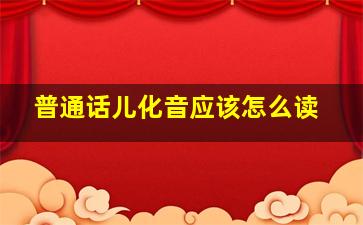 普通话儿化音应该怎么读